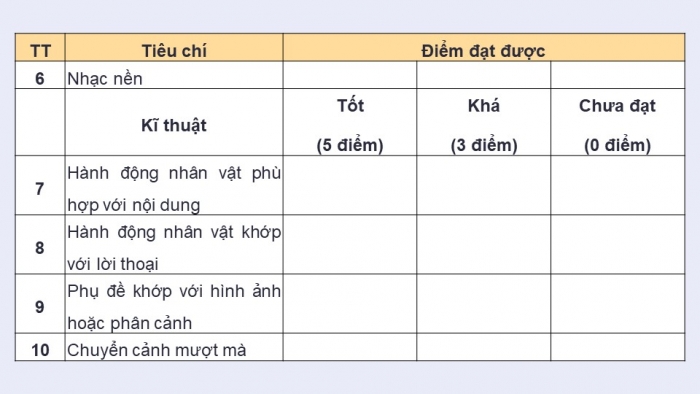 | TT | Tiêu chí | Điểm đạt được | | |
|---|---|---|---|---|
| 6 | Nhạc nền | | | |
| | Kĩ thuật | Tốt (5 điểm) | Khá (3 điểm) | Chưa đạt (0 điểm) |
| 7 | Hành động nhân vật phù hợp với nội dung | | | |
| 8 | Hành động nhân vật khớp với lời thoại | | | |
| 9 | Phụ đề khớp với hình ảnh hoặc phân cảnh | | | |
| 10 | Chuyển cảnh mượt mà | | | |